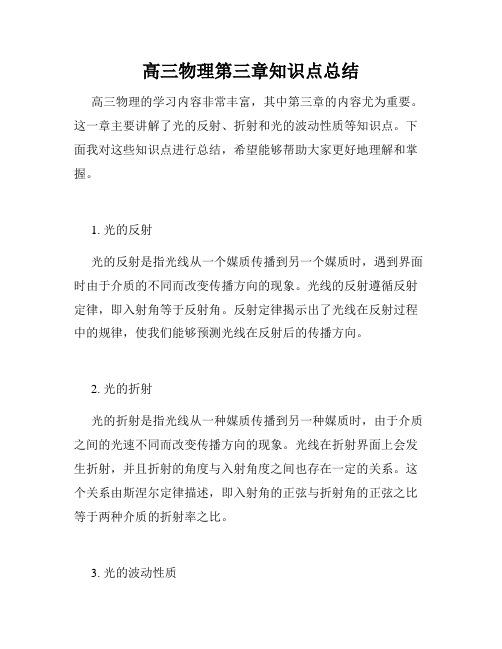 高三物理第三章知识点总结

高三物理的学习内容非常丰富，其中第三章的内容尤为重要。这一章主要讲解了光的反射、折射和光的波动性质等知识点。下面我对这些知识点进行总结，希望能够帮助大家更好地理解和掌握。

1. 光的反射

光的反射是指光线从一个媒质传播到另一个媒质时，遇到界面时由于介质的不同而改变传播方向的现象。光线的反射遵循反射定律，即入射角等于反射角。反射定律揭示出了光线在反射过程中的规律，使我们能够预测光线在反射后的传播方向。

2. 光的折射

光的折射是指光线从一种媒质传播到另一种媒质时，由于介质之间的光速不同而改变传播方向的现象。光线在折射界面上会发生折射，并且折射的角度与入射角度之间也存在一定的关系。这个关系由斯涅尔定律描述，即入射角的正弦与折射角的正弦之比等于两种介质的折射率之比。

3. 光的波动性质